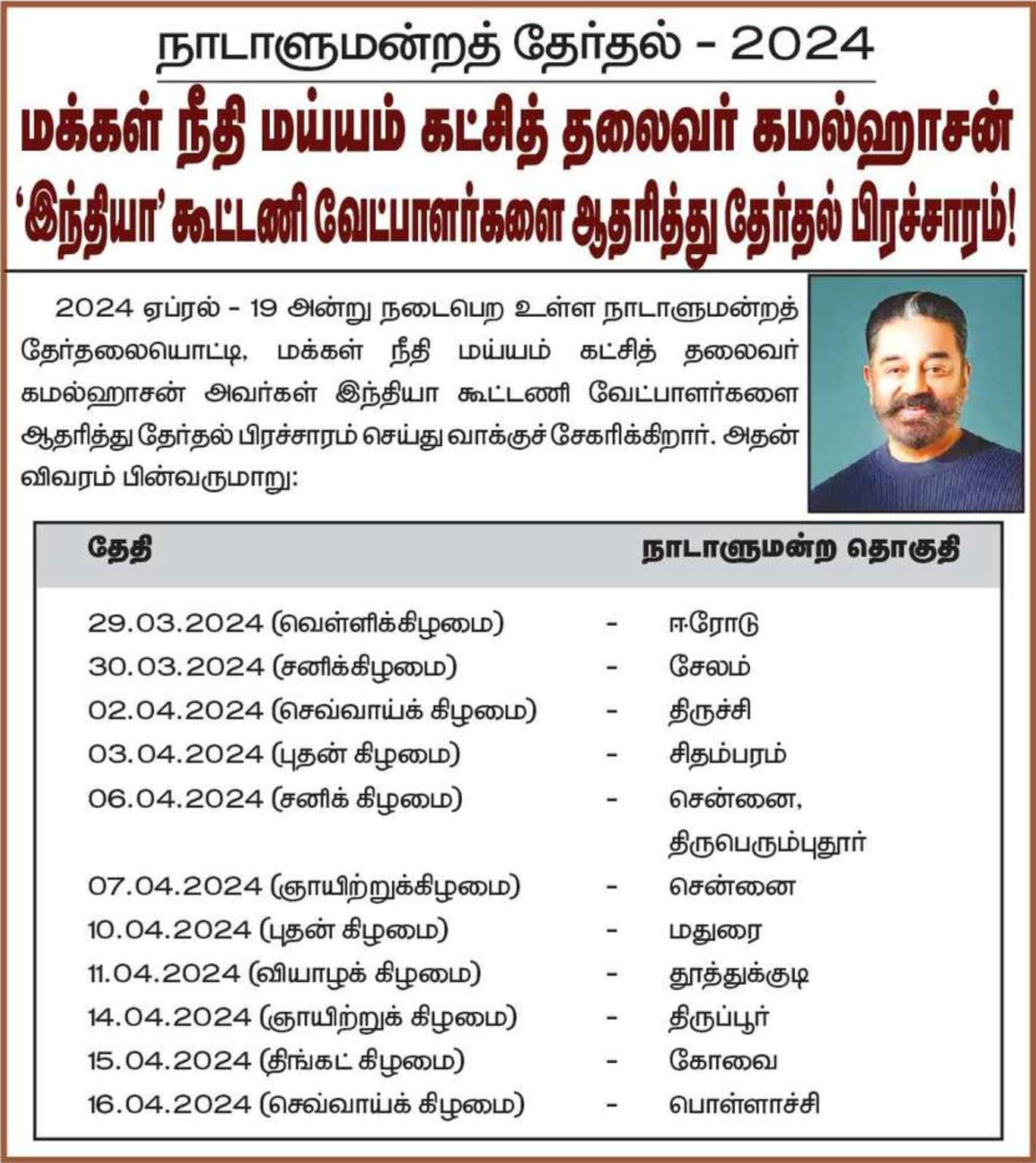 நாடாளுமன்றத் தேர்தல் - 2024

மக்கள் நீதி மய்யம் கட்சித் தலைவர் கமல்ஹாசன் 'இந்தியா' கூட்டணி வேட்பாளர்களை ஆதரித்து தேர்தல் பிரச்சாரம்!

2024 ஏப்ரல் - 19 அன்று நடைபெற உள்ள நாடாளுமன்றத் தேர்தலையொட்டி, மக்கள் நீதி மய்யம் கட்சித் தலைவர் கமல்ஹாசன் அவர்கள் இந்தியா கூட்டணி வேட்பாளர்களை ஆதரித்து தேர்தல் பிரச்சாரம் செய்து வாக்குச் சேகரிக்கிறார். அதன் விவரம் பின்வருமாறு:

| தேதி | | நாடாளுமன்ற தொகுதி |
|---|---|---|
| 29.03.2024 (வெள்ளிக்கிழமை) | - | ஈரோடு |
| 30.03.2024 (சனிக்கிழமை) | - | சேலம் |
| 02.04.2024 (செவ்வாய்க் கிழமை) | - | திருச்சி |
| 03.04.2024 (புதன் கிழமை) | - | சிதம்பரம் |
| 06.04.2024 (சனிக் கிழமை) | - | சென்னை, திருபெரும்புதூர் |
| 07.04.2024 (ஞாயிற்றுக்கிழமை) | - | சென்னை |
| 10.04.2024 (புதன் கிழமை) | - | மதுரை |
| 11.04.2024 (வியாழக் கிழமை) | - | தூத்துக்குடி |
| 14.04.2024 (ஞாயிற்றுக் கிழமை) | - | திருப்பூர் |
| 15.04.2024 (திங்கட் கிழமை) | - | கோவை |
| 16.04.2024 (செவ்வாய்க் கிழமை) | - | பொள்ளாச்சி |